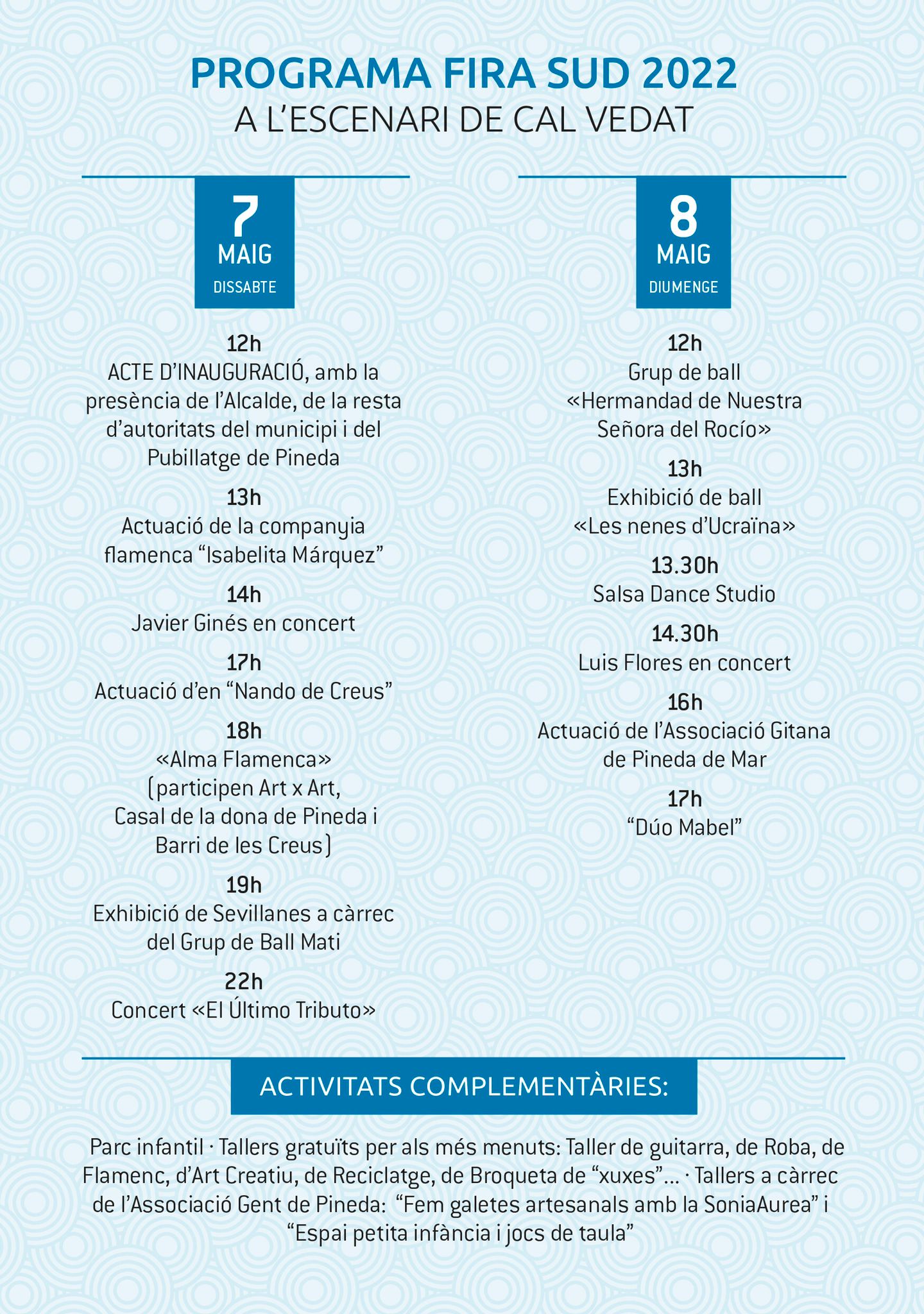 PROGRAMA FIRA SUD 2022
A L'ESCENARI DE CAL VEDAT

7
MAIG
DISSABTE

12h
ACTE D'INAUGURACIÓ, amb la presència de l'Alcalde, de la resta d'autoritats del municipi i del Pubillatge de Pineda

13h
Actuació de la companyia flamenca "Isabelita Márquez"

14h
Javier Ginés en concert

17h
Actuació d'en "Nando de Creus"

18h
«Alma Flamenca» (participen Art x Art, Casal de la dona de Pineda i Barri de les Creus)

19h
Exhibició de Sevillanes a càrrec del Grup de Ball Mati

22h
Concert «El Último Tributo»

8
MAIG
DIUMENGE

12h
Grup de ball «Hermandad de Nuestra Señora del Rocío»

13h
Exhibició de ball «Les nenes d'Ucraïna»

13.30h
Salsa Dance Studio

14.30h
Luis Flores en concert

16h
Actuació de l'Associació Gitana de Pineda de Mar

17h
"Dúo Mabel"

ACTIVITATS COMPLEMENTÀRIES:

Parc infantil · Tallers gratuïts per als més menuts: Taller de guitarra, de Roba, de Flamenc, d'Art Creatiu, de Reciclatge, de Broqueta de "xuxes"... · Tallers a càrrec de l'Associació Gent de Pineda: "Fem galetes artesanals amb la SoniaAurea" i "Espai petita infància i jocs de taula"